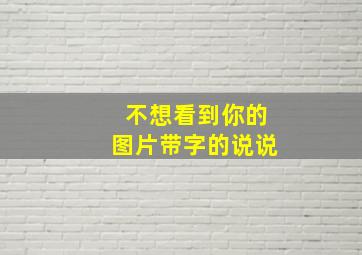 不想看到你的
图片带字的说说